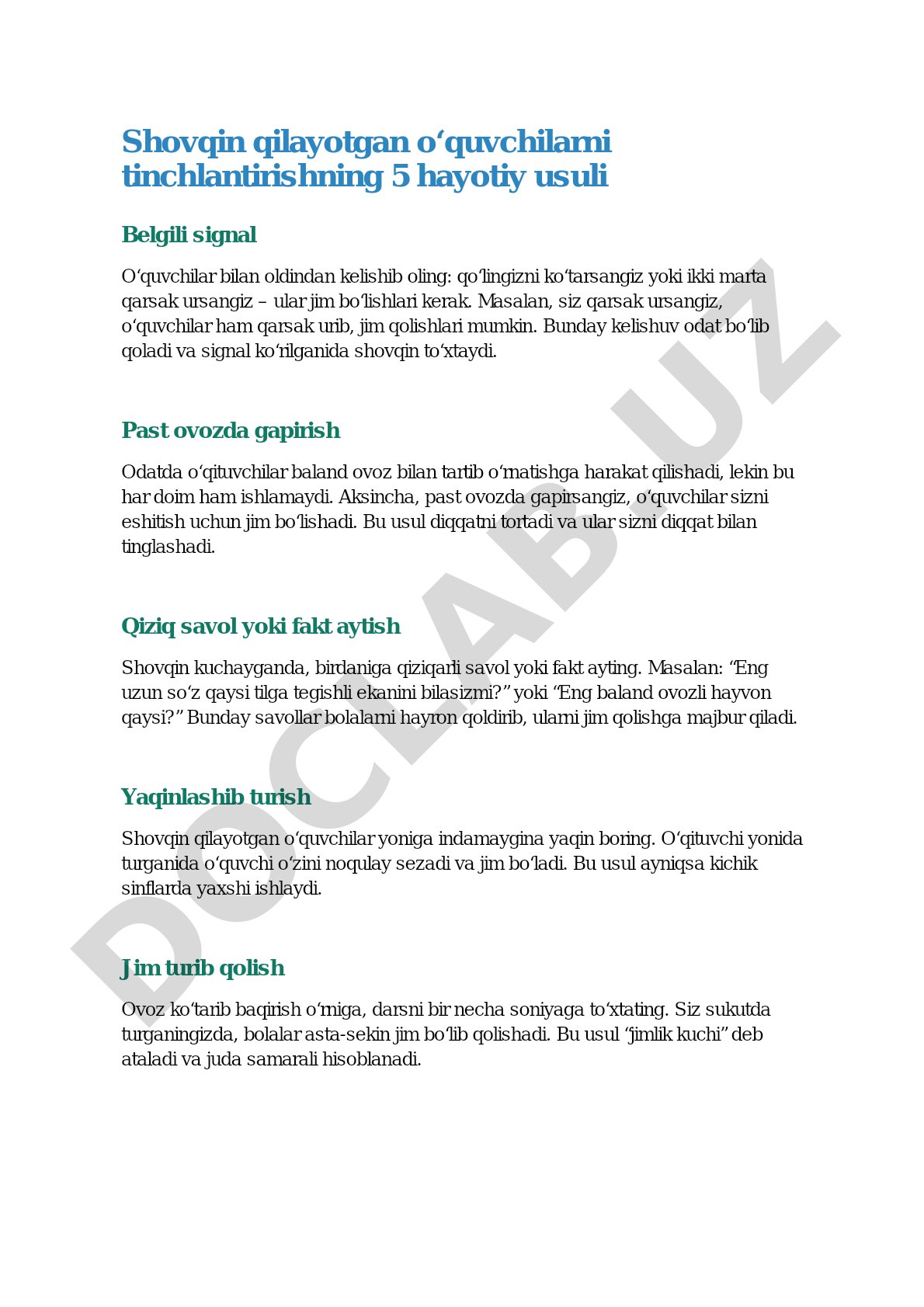 Shovqin qilayotgan o‘quvchilarni tinchlantirishning 5 hayotiy usuli

Belgili signal

O‘quvchilar bilan oldindan kelishib oling: qo‘lingizni ko‘tarsangiz yoki ikki marta qarsak ursangiz – ular jim bo‘lishlari kerak. Masalan, siz qarsak ursangiz, o‘quvchilar ham qarsak urib, jim qolishlari mumkin. Bunday kelishuv odat bo‘lib qoladi va signal ko‘rilganida shovqin to‘xtaydi.

Past ovozda gapirish

Odatda o‘qituvchilar baland ovoz bilan tartib o‘rnatishga harakat qilishadi, lekin bu har doim ham ishlamaydi. Aksincha, past ovozda gapirsangiz, o‘quvchilar sizni eshitish uchun jim bo‘lishadi. Bu usul diqqatni tortadi va ular sizni diqqat bilan tinglashadi.

Qiziq savol yoki fakt aytish

Shovqin kuchayganda, birdaniga qiziqarli savol yoki fakt ayting. Masalan: “Eng uzun so‘z qaysi tilga tegishli ekanini bilasizmi?” yoki “Eng baland ovozli hayvon qaysi?” Bunday savollar bolalarni hayron qoldirib, ularni jim qolishga majbur qiladi.

Yaqinlashib turish

Shovqin qilayotgan o‘quvchilar yoniga indamaygina yaqin boring. O‘qituvchi yonida turganida o‘quvchi o‘zini noqulay sezadi va jim bo‘ladi. Bu usul ayniqsa kichik sinflarda yaxshi ishlaydi.

Jim turib qolish

Ovoz ko‘tarib baqirish o‘rniga, darsni bir necha soniyaga to‘xtating. Siz sukutda turganingizda, bolalar asta-sekin jim bo‘lib qolishadi. Bu usul “jimlik kuchi” deb ataladi va juda samarali hisoblanadi.

DOCLAB.UZ